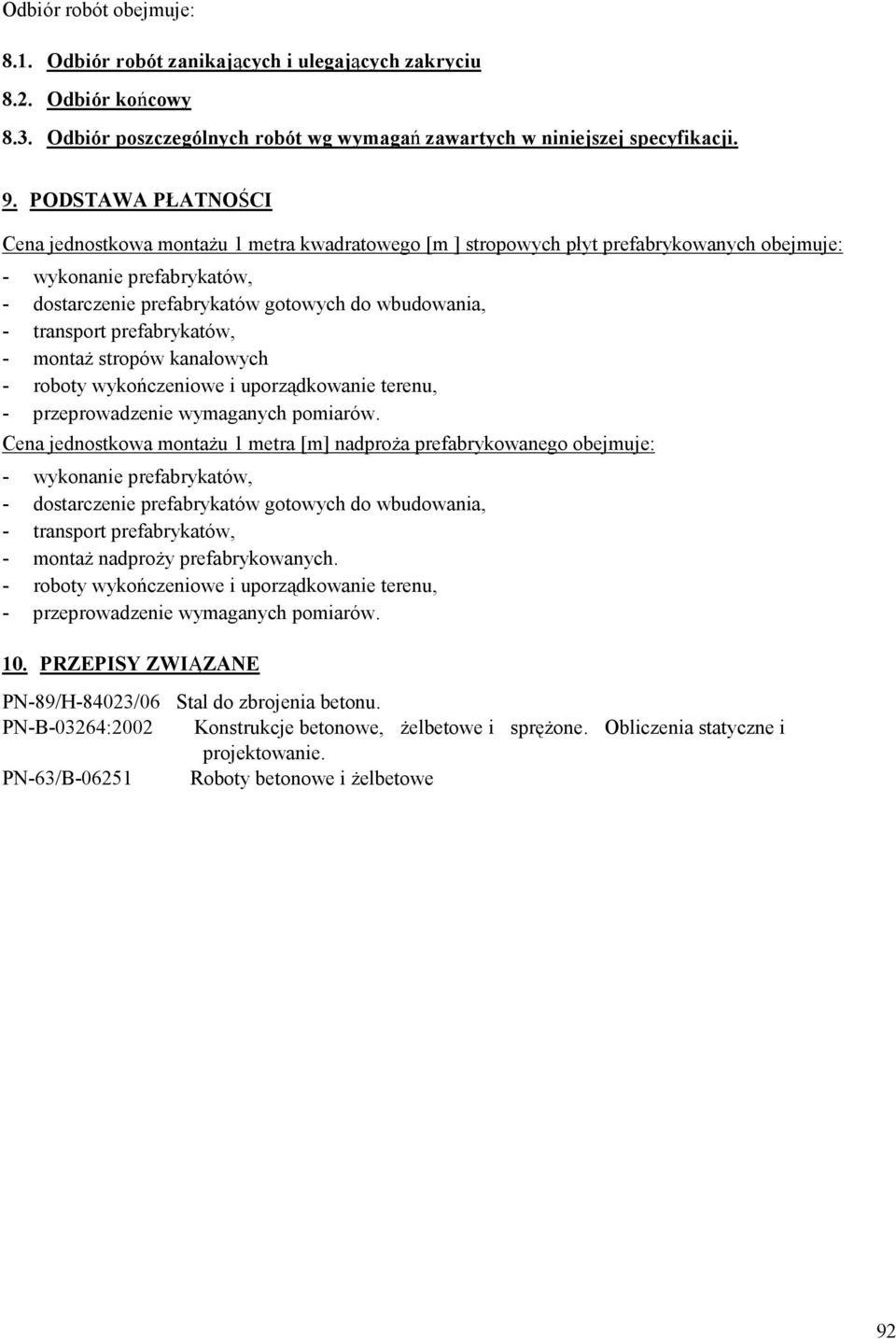 Odbiór robót obejmuje:

8.1. Odbiór robót zanikających i ulegających zakryciu

8.2. Odbiór końcowy

8.3. Odbiór poszczególnych robót wg wymagań zawartych w niniejszej specyfikacji.

9. PODSTAWA PŁATNOŚCI

Cena jednostkowa montażu 1 metra kwadratowego [m ] stropowych płyt prefabrykowanych obejmuje:
- wykonanie prefabrykatów,
- dostarczenie prefabrykatów gotowych do wbudowania,
- transport prefabrykatów,
- montaż stropów kanałowych
- roboty wykończeniowe i uporządkowanie terenu,
- przeprowadzenie wymaganych pomiarów.

Cena jednostkowa montażu 1 metra [m] nadproża prefabrykowanego obejmuje:
- wykonanie prefabrykatów,
- dostarczenie prefabrykatów gotowych do wbudowania,
- transport prefabrykatów,
- montaż nadproży prefabrykowanych.
- roboty wykończeniowe i uporządkowanie terenu,
- przeprowadzenie wymaganych pomiarów.

10. PRZEPISY ZWIĄZANE

PN-89/H-84023/06 Stal do zbrojenia betonu.
PN-B-03264:2002 Konstrukcje betonowe, żelbetowe i sprężone. Obliczenia statyczne i projektowanie.
PN-63/B-06251 Roboty betonowe i żelbetowe

92